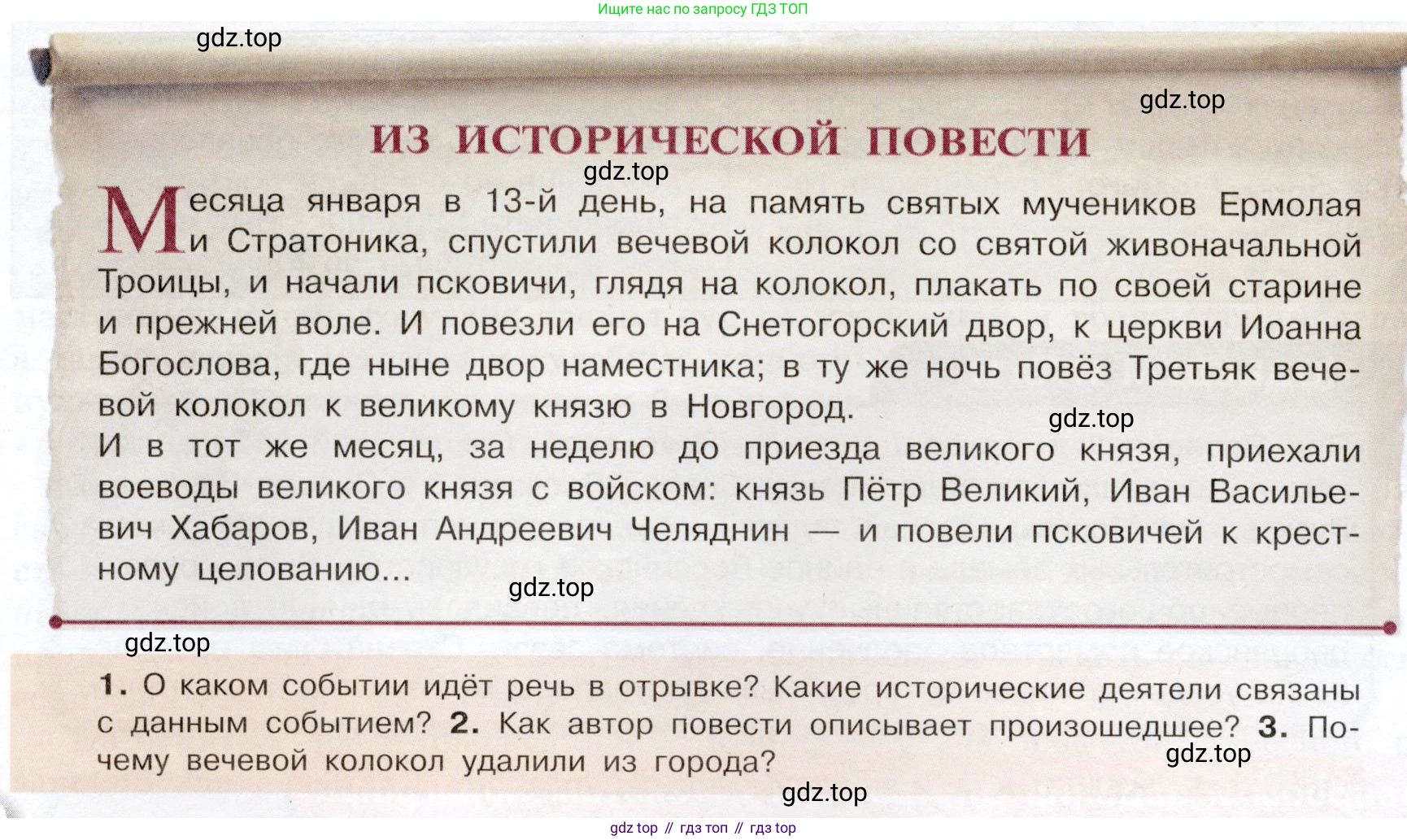 Ищите нас по запросу ГДЗ ТОП

gdz.top

gdz.top

ИЗ ИСТОРИЧЕСКОЙ ПОВЕСТИ

gdz.top

Месяца января в 13-й день, на память святых мучеников Ермолая и Стратоника, спустили вечевой колокол со святой живоначальной Троицы, и начали псковичи, глядя на колокол, плакать по своей старине и прежней воле. И повезли его на Снетогорский двор, к церкви Иоанна Богослова, где ныне двор наместника; в ту же ночь повёз Третьяк вечевой колокол к великому князю в Новгород.

gdz.top

И в тот же месяц, за неделю до приезда великого князя, приехали воеводы великого князя с войском: князь Пётр Великий, Иван Васильевич Хабаров, Иван Андреевич Челяднин — и повели псковичей к крестному целованию...

gdz.top

gdz.top

1. О каком событии идёт речь в отрывке? Какие исторические деятели связаны с данным событием? 2. Как автор повести описывает произошедшее? 3. Почему вечевой колокол удалили из города?

gdz.top

gdz.top

gdz top // гдз топ // гдз top